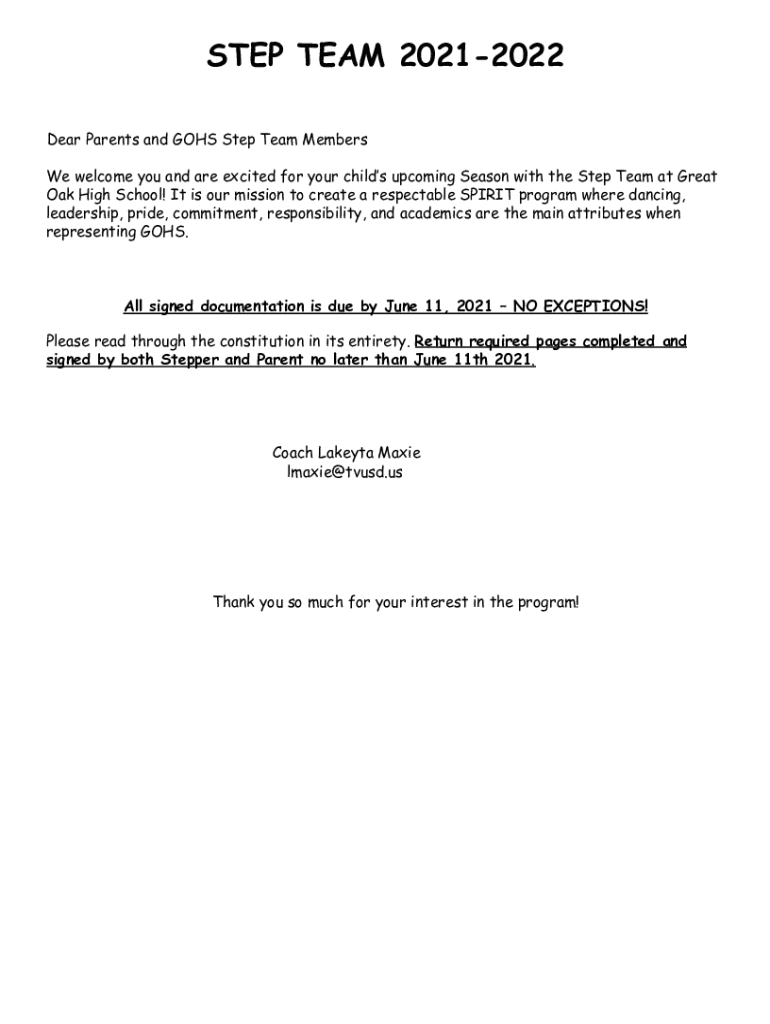 STEP TEAM 2021-2022

Dear Parents and GOHS Step Team Members

We welcome you and are excited for your child's upcoming Season with the Step Team at Great Oak High School! It is our mission to create a respectable SPIRIT program where dancing, leadership, pride, commitment, responsibility, and academics are the main attributes when representing GOHS.

All signed documentation is due by June 11, 2021 – NO EXCEPTIONS!

Please read through the constitution in its entirety. Return required pages completed and signed by both Stepper and Parent no later than June 11th 2021.

Coach Lakeyta Maxie
lmaxie@tvusd.us

Thank you so much for your interest in the program!